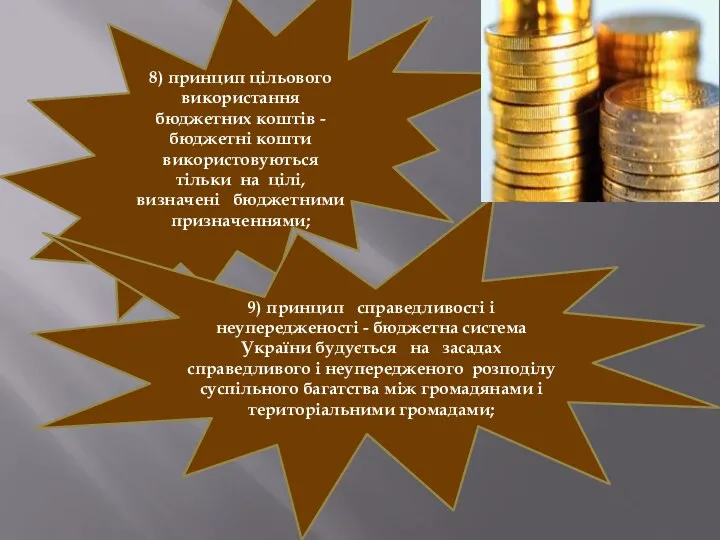 8) принцип цільового використання бюджетних коштів - бюджетні кошти використовуються тільки на цілі, визначені бюджетними призначеннями;

9) принцип справедливості і неупередженості - бюджетна система України будується на засадах справедливого і неупередженого розподілу суспільного багатства між громадянами і територіальними громадами;